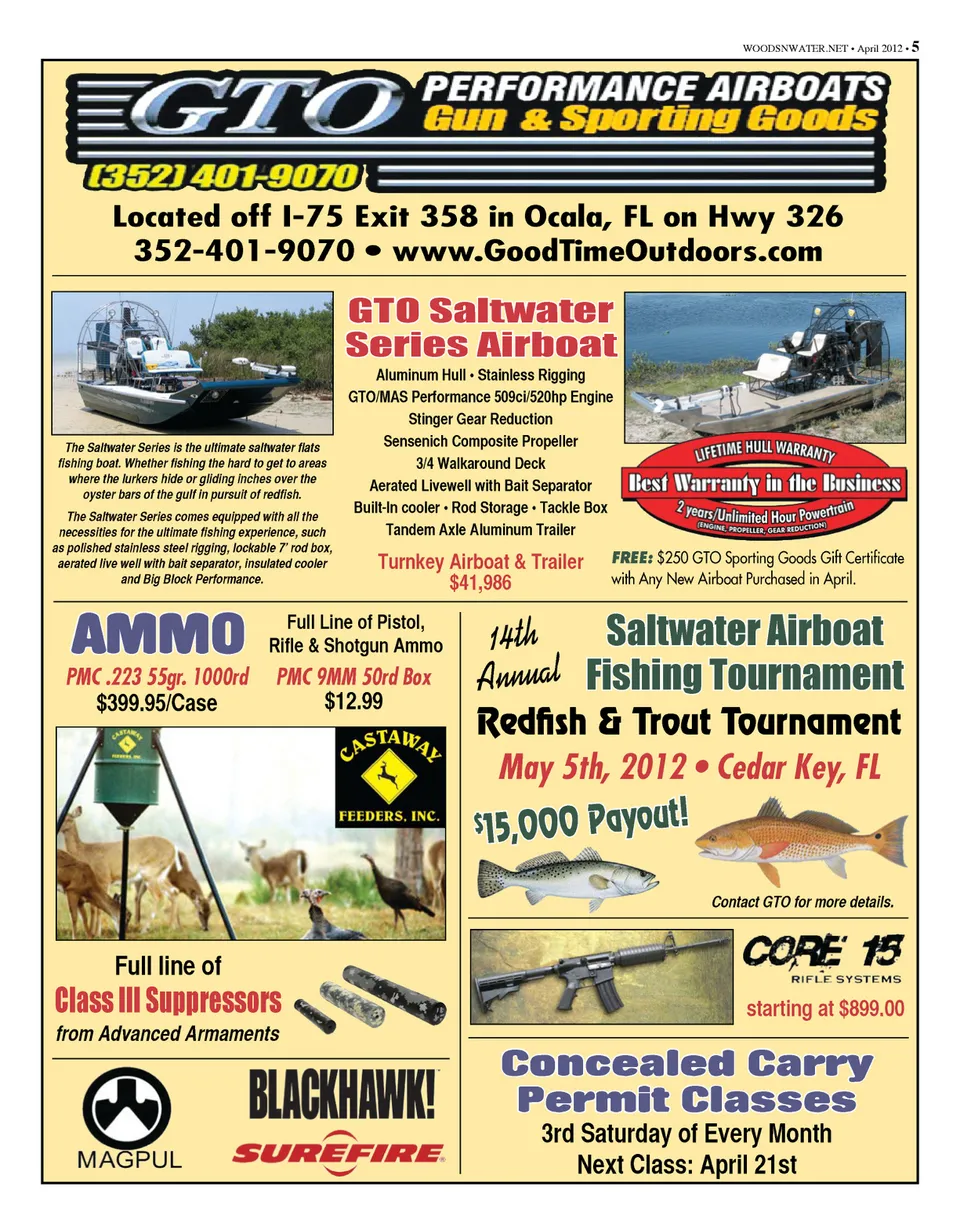 WOODSNWATER.NET • April 2012 • 5

GTO PERFORMANCE AIRBOATS
Gun & Sporting Goods
(352) 401-9070

Located off I-75 Exit 358 in Ocala, FL on Hwy 326
352-401-9070 • www.GoodTimeOutdoors.com

The Saltwater Series is the ultimate saltwater flats fishing boat. Whether fishing the hard to get to areas where the lurkers hide or gliding inches over the oyster bars of the gulf in pursuit of redfish.

The Saltwater Series comes equipped with all the necessities for the ultimate fishing experience, such as polished stainless steel rigging, lockable 7' rod box, aerated live well with bait separator, insulated cooler and Big Block Performance.

GTO Saltwater Series Airboat
Aluminum Hull • Stainless Rigging
GTO/MAS Performance 509ci/520hp Engine
Stinger Gear Reduction
Sensenich Composite Propeller
3/4 Walkaround Deck
Aerated Livewell with Bait Separator
Built-In cooler • Rod Storage • Tackle Box
Tandem Axle Aluminum Trailer

Turnkey Airboat & Trailer
$41,986

LIFETIME HULL WARRANTY
Best Warranty in the Business
2 years/Unlimited Hour Powertrain
(ENGINE, PROPELLER, GEAR REDUCTION)

FREE: $250 GTO Sporting Goods Gift Certificate with Any New Airboat Purchased in April.

AMMO
Full Line of Pistol, Rifle & Shotgun Ammo
PMC .223 55gr. 1000rd
$399.95/Case
PMC 9MM 50rd Box
$12.99

CASTAWAY
FEEDERS, INC.

Full line of
Class III Suppressors
from Advanced Armaments

MAGPUL
BLACKHAWK!
SUREFIRE

14th Annual
Saltwater Airboat Fishing Tournament
Redfish & Trout Tournament
May 5th, 2012 • Cedar Key, FL
$15,000 Payout!
Contact GTO for more details.

CORE 15
RIFLE SYSTEMS
starting at $899.00

Concealed Carry Permit Classes
3rd Saturday of Every Month
Next Class: April 21st